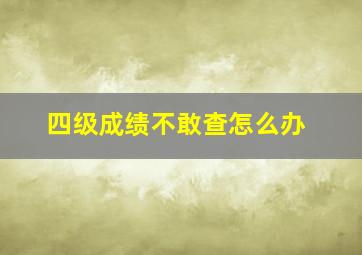 四级成绩不敢查怎么办